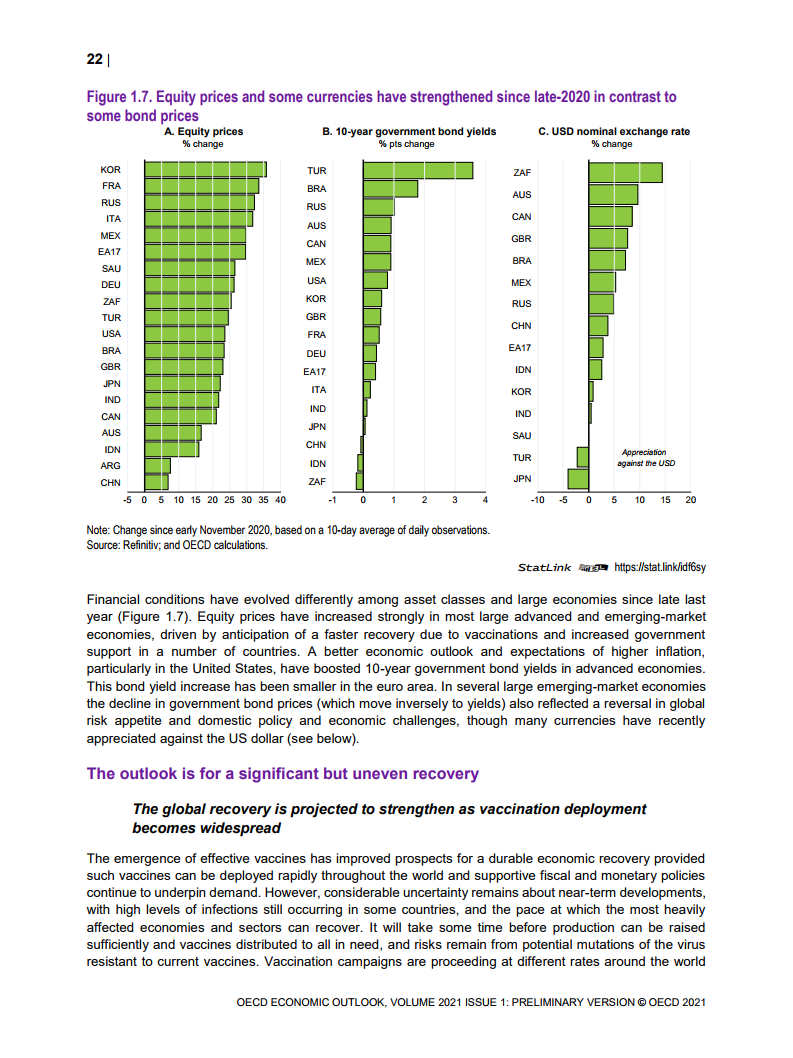 22 |

Figure 1.7. Equity prices and some currencies have strengthened since late-2020 in contrast to some bond prices

A. Equity prices
% change

KOR
FRA
RUS
ITA
MEX
EA17
SAU
DEU
ZAF
TUR
USA
BRA
GBR
JPN
IND
CAN
AUS
IDN
ARG
CHN

-5 0 5 10 15 20 25 30 35 40

B. 10-year government bond yields
% pts change

TUR
BRA
RUS
AUS
CAN
MEX
USA
KOR
GBR
FRA
DEU
EA17
ITA
IND
JPN
CHN
IDN
ZAF

-1 0 1 2 3 4

C. USD nominal exchange rate
% change

ZAF
AUS
CAN
GBR
BRA
MEX
RUS
CHN
EA17
IDN
KOR
IND
SAU
TUR
JPN

Appreciation against the USD

-10 -5 0 5 10 15 20

Note: Change since early November 2020, based on a 10-day average of daily observations.
Source: Refinitiv; and OECD calculations.

StatLink https://stat.link/idf6sy

Financial conditions have evolved differently among asset classes and large economies since late last year (Figure 1.7). Equity prices have increased strongly in most large advanced and emerging-market economies, driven by anticipation of a faster recovery due to vaccinations and increased government support in a number of countries. A better economic outlook and expectations of higher inflation, particularly in the United States, have boosted 10-year government bond yields in advanced economies. This bond yield increase has been smaller in the euro area. In several large emerging-market economies the decline in government bond prices (which move inversely to yields) also reflected a reversal in global risk appetite and domestic policy and economic challenges, though many currencies have recently appreciated against the US dollar (see below).

The outlook is for a significant but uneven recovery

The global recovery is projected to strengthen as vaccination deployment becomes widespread

The emergence of effective vaccines has improved prospects for a durable economic recovery provided such vaccines can be deployed rapidly throughout the world and supportive fiscal and monetary policies continue to underpin demand. However, considerable uncertainty remains about near-term developments, with high levels of infections still occurring in some countries, and the pace at which the most heavily affected economies and sectors can recover. It will take some time before production can be raised sufficiently and vaccines distributed to all in need, and risks remain from potential mutations of the virus resistant to current vaccines. Vaccination campaigns are proceeding at different rates around the world

OECD ECONOMIC OUTLOOK, VOLUME 2021 ISSUE 1: PRELIMINARY VERSION © OECD 2021